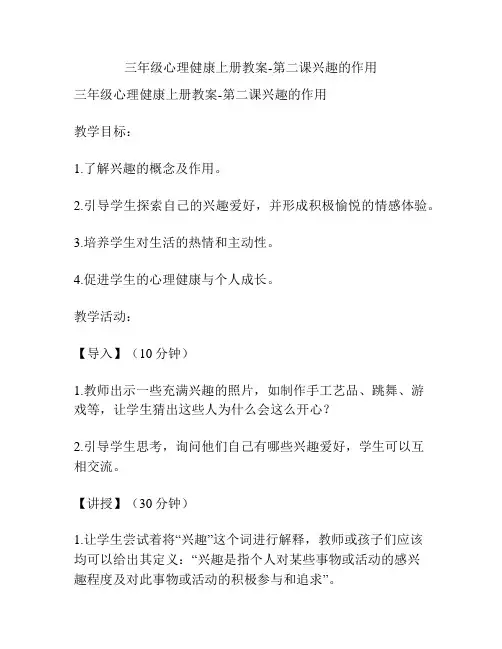 三年级心理健康上册教案-第二课兴趣的作用

三年级心理健康上册教案-第二课兴趣的作用

教学目标：

1.了解兴趣的概念及作用。

2.引导学生探索自己的兴趣爱好，并形成积极愉悦的情感体验。

3.培养学生对生活的热情和主动性。

4.促进学生的心理健康与个人成长。

教学活动：

【导入】（10 分钟）

1.教师出示一些充满兴趣的照片，如制作手工艺品、跳舞、游戏等，让学生猜出这些人为什么会这么开心？

2.引导学生思考，询问他们自己有哪些兴趣爱好，学生可以互相交流。

【讲授】（30 分钟）

1.让学生尝试着将“兴趣”这个词进行解释，教师或孩子们应该均可以给出其定义：“兴趣是指个人对某些事物或活动的感兴趣程度及对此事物或活动的积极参与和追求”。